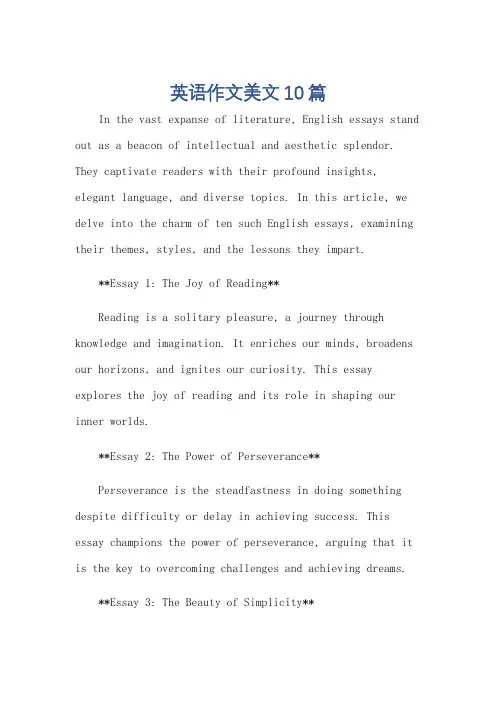 英语作文美文10篇

In the vast expanse of literature, English essays stand out as a beacon of intellectual and aesthetic splendor. They captivate readers with their profound insights, elegant language, and diverse topics. In this article, we delve into the charm of ten such English essays, examining their themes, styles, and the lessons they impart.

**Essay 1: The Joy of Reading**

Reading is a solitary pleasure, a journey through knowledge and imagination. It enriches our minds, broadens our horizons, and ignites our curiosity. This essay explores the joy of reading and its role in shaping our inner worlds.

**Essay 2: The Power of Perseverance**

Perseverance is the steadfastness in doing something despite difficulty or delay in achieving success. This essay champions the power of perseverance, arguing that it is the key to overcoming challenges and achieving dreams.

**Essay 3: The Beauty of Simplicity**